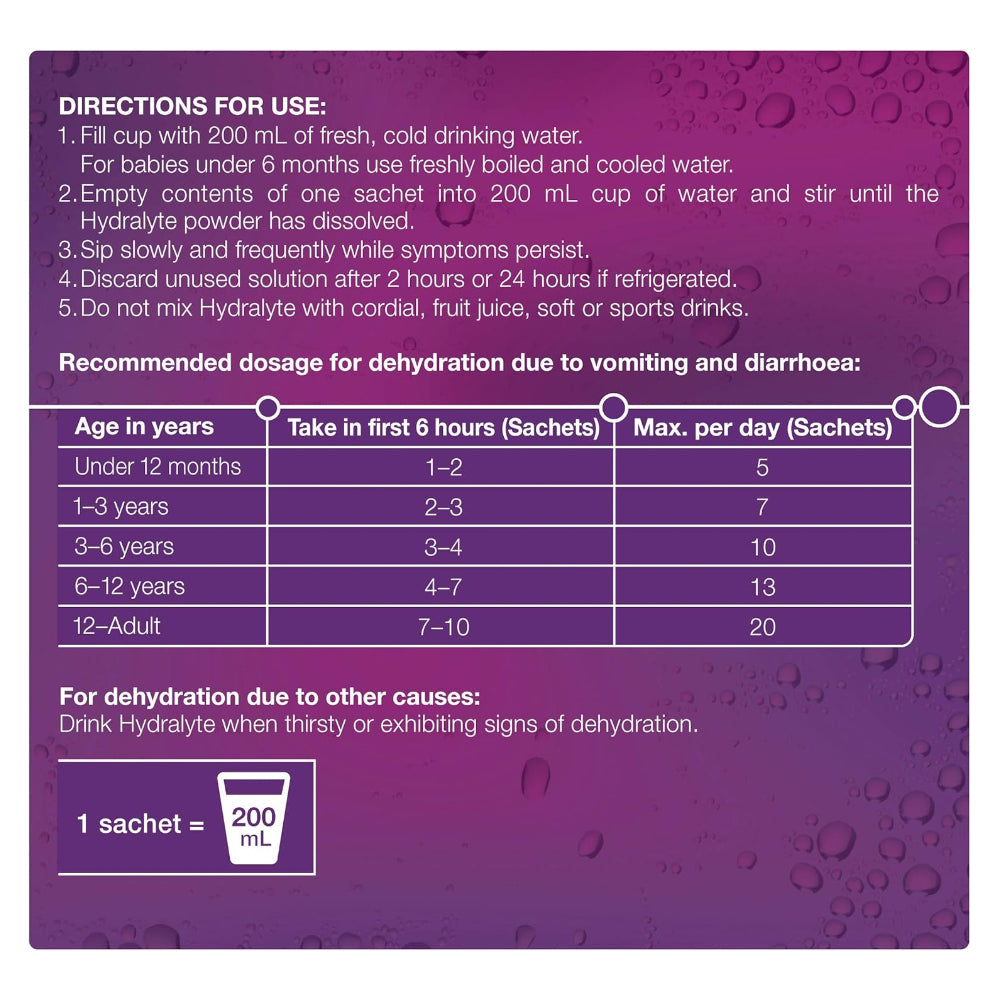 DIRECTIONS FOR USE:
1. Fill cup with 200 mL of fresh, cold drinking water. For babies under 6 months use freshly boiled and cooled water.
2. Empty contents of one sachet into 200 mL cup of water and stir until the Hydralyte powder has dissolved.
3. Sip slowly and frequently while symptoms persist.
4. Discard unused solution after 2 hours or 24 hours if refrigerated.
5. Do not mix Hydralyte with cordial, fruit juice, soft or sports drinks.

Recommended dosage for dehydration due to vomiting and diarrhoea:

| Age in years | Take in first 6 hours (Sachets) | Max. per day (Sachets) |
|---|---|---|
| Under 12 months | 1–2 | 5 |
| 1–3 years | 2–3 | 7 |
| 3–6 years | 3–4 | 10 |
| 6–12 years | 4–7 | 13 |
| 12–Adult | 7–10 | 20 |

For dehydration due to other causes:
Drink Hydralyte when thirsty or exhibiting signs of dehydration.

1 sachet = 200 mL